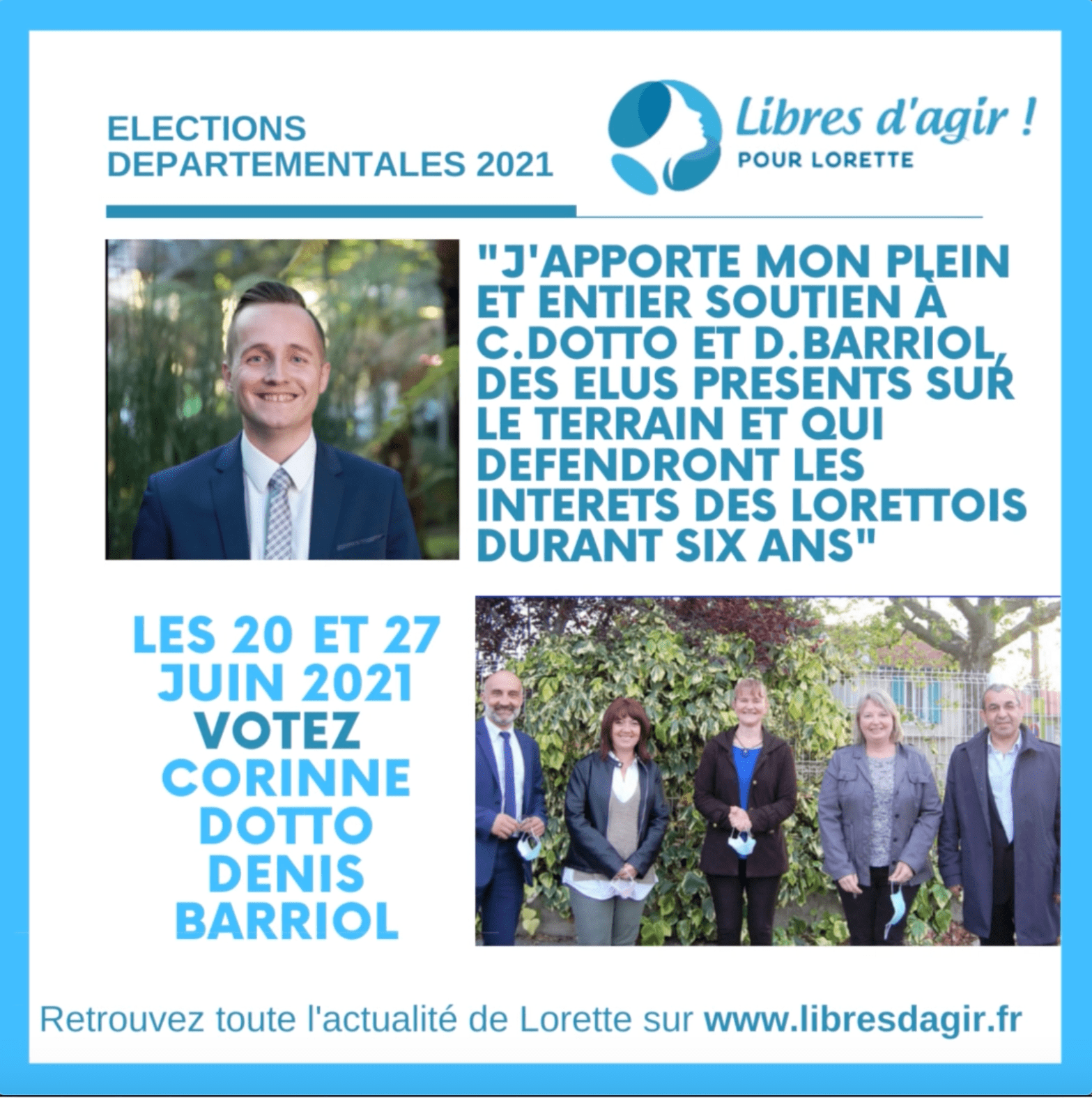 ELECTIONS
DEPARTEMENTALES 2021

Libres d'agir !
POUR LORETTE

"J'APPORTE MON PLEIN ET ENTIER SOUTIEN À C.DOTTO ET D.BARRIOL, DES ELUS PRESENTS SUR LE TERRAIN ET QUI DEFENDRONT LES INTERETS DES LORETTOIS DURANT SIX ANS"

LES 20 ET 27
JUIN 2021
VOTEZ
CORINNE
DOTTO
DENIS
BARRIOL

Retrouvez toute l'actualité de Lorette sur www.libresdagir.fr